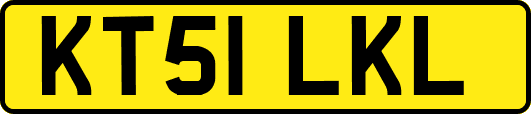 KT51 LKL